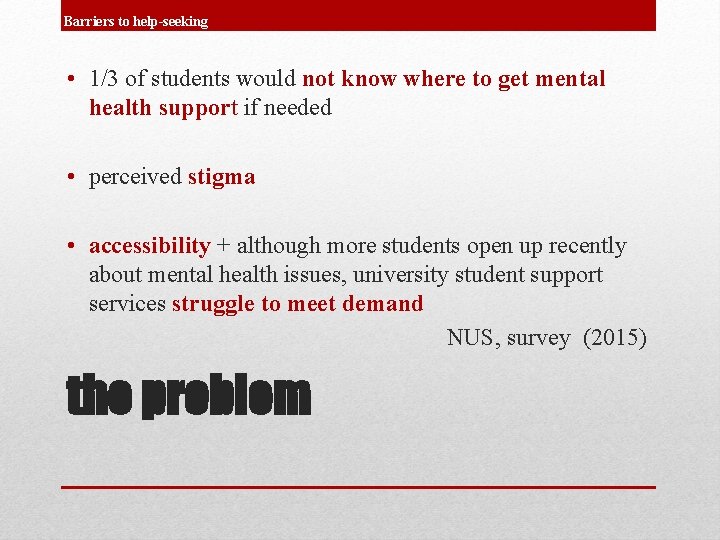 Barriers to help-seeking

• 1/3 of students would not know where to get mental health support if needed

• perceived stigma

• accessibility + although more students open up recently about mental health issues, university student support services struggle to meet demand

NUS, survey (2015)

the problem